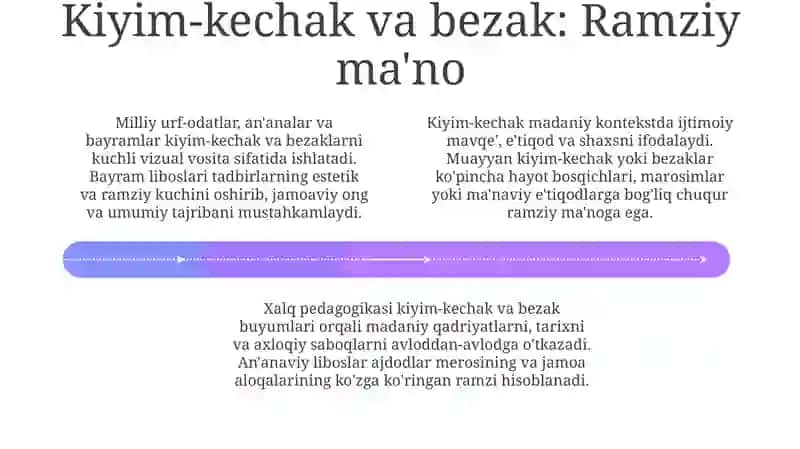 Kiyim-kechak va bezak: Ramziy ma'no

Milliy urf-odatlar, an'analar va bayramlar kiyim-kechak va bezaklarni kuchli vizual vosita sifatida ishlatadi. Bayram liboslari tadbirlarning estetik va ramziy kuchini oshirib, jamoaviy ong va umumiy tajribani mustahkamlaydi.

Kiyim-kechak madaniy kontekstda ijtimoiy mavqe', e'tiqod va shaxsni ifodalaydi. Muayyan kiyim-kechak yoki bezaklar ko'pincha hayot bosqichlari, marosimlar yoki ma'naviy e'tiqodlarga bog'liq chuqur ramziy ma'noga ega.

Xalq pedagogikasi kiyim-kechak va bezak buyumlari orqali madaniy qadriyatlarni, tarixni va axloqiy saboqlarni avloddan-avlodga o'tkazadi. An'anaviy liboslar ajdodlar merosining va jamoa aloqalarining ko'zga ko'ringan ramzi hisoblanadi.